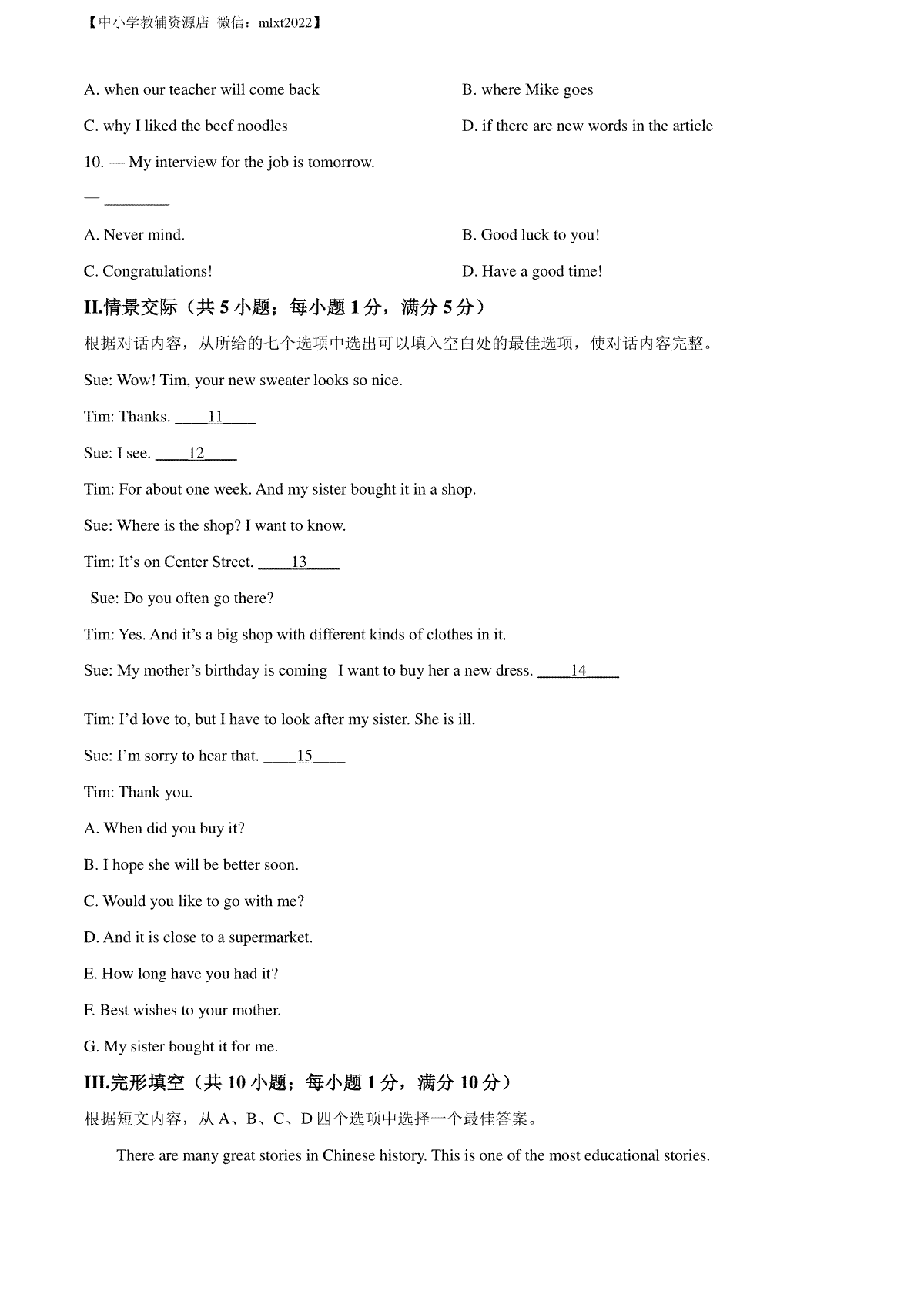 【中小学教辅资源店 微信：mlxt2022】

A. when our teacher will come back

B. where Mike goes

C. why I liked the beef noodles

D. if there are new words in the article

10. — My interview for the job is tomorrow.

— ________

A. Never mind.

B. Good luck to you!

C. Congratulations!

D. Have a good time!

II.情景交际（共 5 小题；每小题 1 分，满分 5 分）

根据对话内容，从所给的七个选项中选出可以填入空白处的最佳选项，使对话内容完整。

Sue: Wow! Tim, your new sweater looks so nice.

Tim: Thanks. ____11____

Sue: I see. ____12____

Tim: For about one week. And my sister bought it in a shop.

Sue: Where is the shop? I want to know.

Tim: It’s on Center Street. ____13____

Sue: Do you often go there?

Tim: Yes. And it’s a big shop with different kinds of clothes in it.

Sue: My mother’s birthday is coming I want to buy her a new dress. ____14____

Tim: I’d love to, but I have to look after my sister. She is ill.

Sue: I’m sorry to hear that. ____15____

Tim: Thank you.

A. When did you buy it?

B. I hope she will be better soon.

C. Would you like to go with me?

D. And it is close to a supermarket.

E. How long have you had it?

F. Best wishes to your mother.

G. My sister bought it for me.

III.完形填空（共 10 小题；每小题 1 分，满分 10 分）

根据短文内容，从 A、B、C、D 四个选项中选择一个最佳答案。

There are many great stories in Chinese history. This is one of the most educational stories.